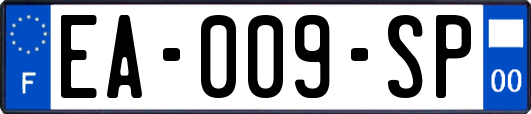 F

EA-009-SP

00